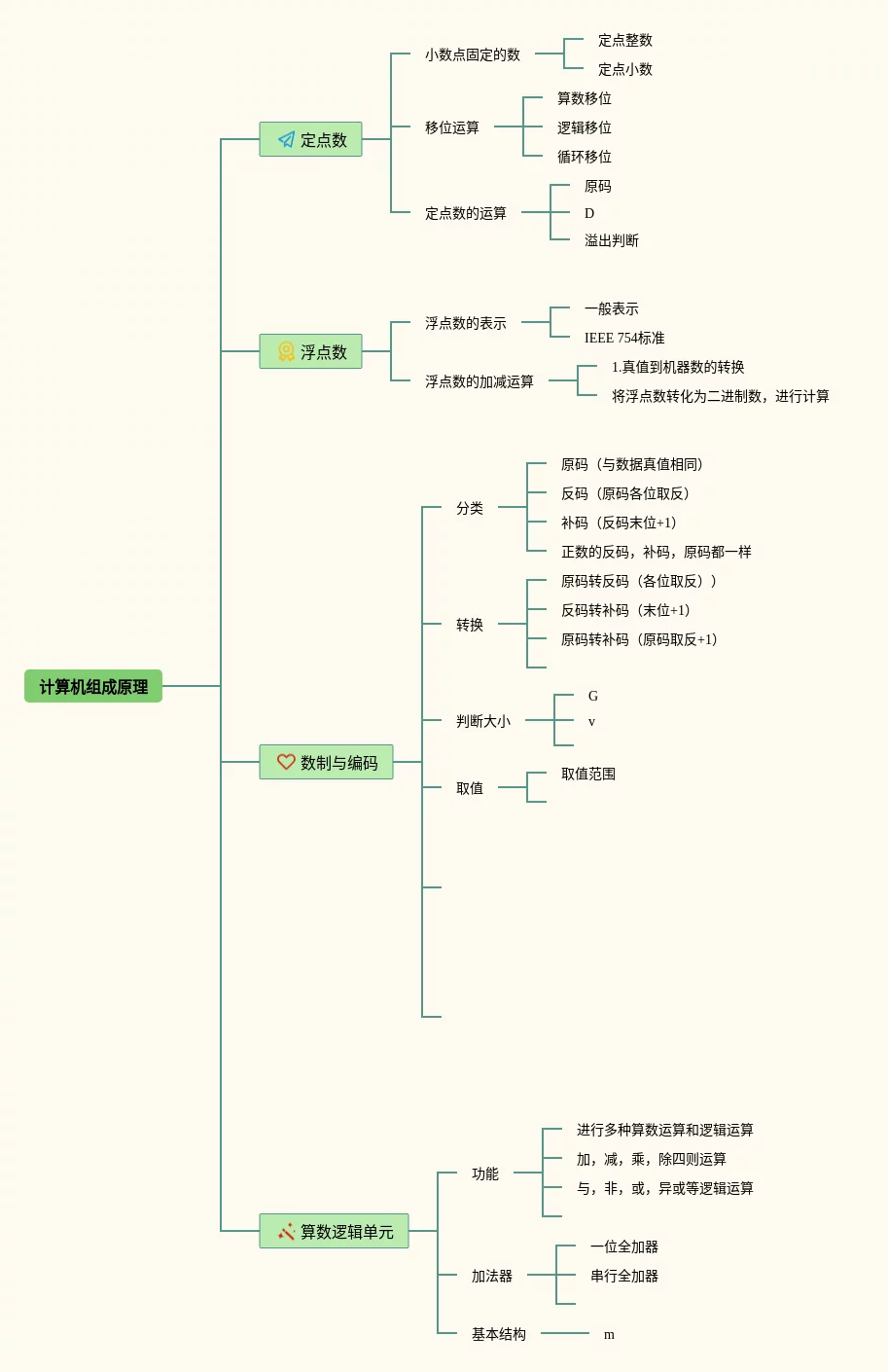 计算机组成原理

定点数
小数点固定的数
定点整数
定点小数
移位运算
算数移位
逻辑移位
循环移位
定点数的运算
原码
D
溢出判断

浮点数
浮点数的表示
一般表示
IEEE 754标准
浮点数的加减运算
1.真值到机器数的转换
将浮点数转化为二进制数，进行计算

数制与编码
分类
原码（与数据真值相同）
反码（原码各位取反）
补码（反码末位+1）
正数的反码，补码，原码都一样
转换
原码转反码（各位取反））
反码转补码（末位+1）
原码转补码（原码取反+1）
判断大小
G
v
取值
取值范围

算数逻辑单元
功能
进行多种算数运算和逻辑运算
加，减，乘，除四则运算
与，非，或，异或等逻辑运算
加法器
一位全加器
串行全加器
基本结构
m